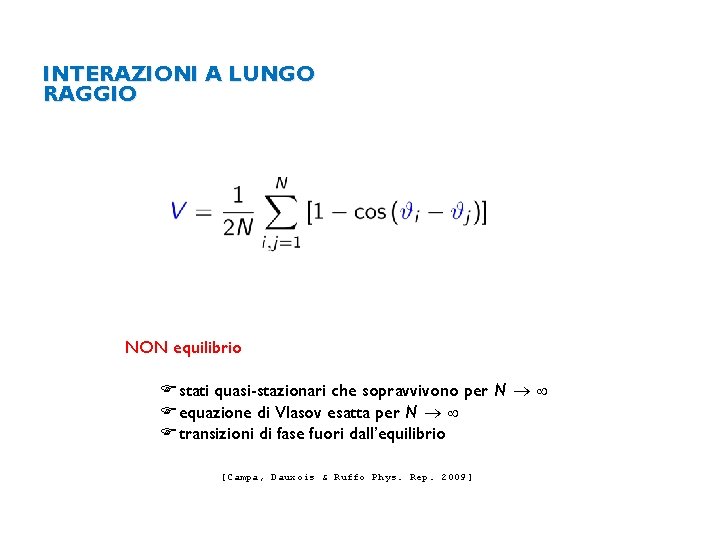 INTERAZIONI A LUNGO RAGGIO

$V = \frac{1}{2N} \sum_{i,j=1}^{N} [1 - \cos(\vartheta_i - \vartheta_j)]$

NON equilibrio

☞ stati quasi-stazionari che sopravvivono per $N \to \infty$
☞ equazione di Vlasov esatta per $N \to \infty$
☞ transizioni di fase fuori dall'equilibrio

[Campa, Dauxois & Ruffo Phys. Rep. 2009]